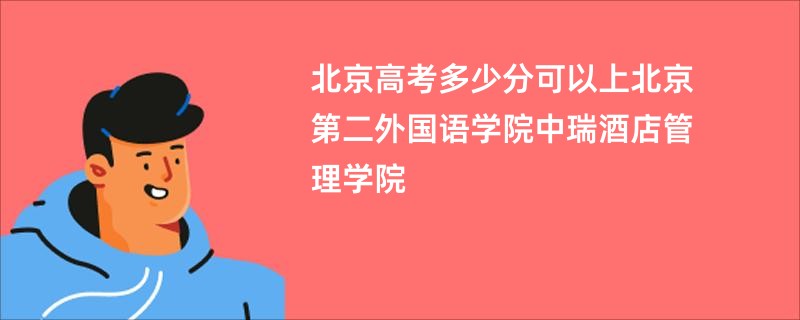 北京高考多少分可以上北京第二外国语学院中瑞酒店管理学院